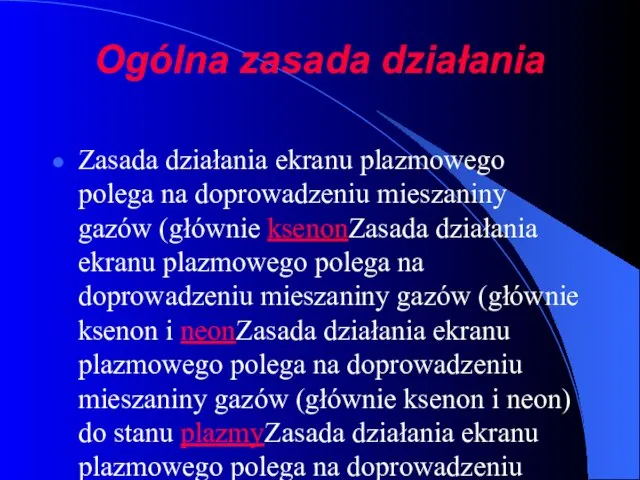 Ogólna zasada działania

Zasada działania ekranu plazmowego polega na doprowadzeniu mieszaniny gazów (głównie ksenonZasada działania ekranu plazmowego polega na doprowadzeniu mieszaniny gazów (głównie ksenon i neonZasada działania ekranu plazmowego polega na doprowadzeniu mieszaniny gazów (głównie ksenon i neon) do stanu plazmyZasada działania ekranu plazmowego polega na doprowadzeniu